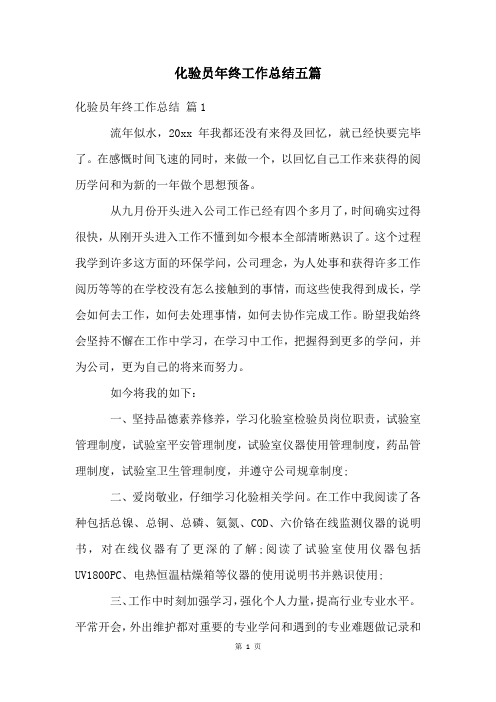 化验员年终工作总结五篇

化验员年终工作总结 篇1

流年似水，20xx 年我都还没有来得及回忆，就已经快要完毕了。在感慨时间飞速的同时，来做一个，以回忆自己工作来获得的阅历学问和为新的一年做个思想预备。

从九月份开头进入公司工作已经有四个多月了，时间确实过得很快，从刚开头进入工作不懂到如今根本全部清晰熟识了。这个过程我学到许多这方面的环保学问，公司理念，为人处事和获得许多工作阅历等等的在学校没有怎么接触到的事情，而这些使我得到成长，学会如何去工作，如何去处理事情，如何去协作完成工作。盼望我始终会坚持不懈在工作中学习，在学习中工作，把握得到更多的学问，并为公司，更为自己的将来而努力。

如今将我的如下：

一、坚持品德素养修养，学习化验室检验员岗位职责，试验室管理制度，试验室平安管理制度，试验室仪器使用管理制度，药品管理制度，试验室卫生管理制度，并遵守公司规章制度;

二、爱岗敬业，仔细学习化验相关学问。在工作中我阅读了各种包括总镍、总铜、总磷、氨氮、COD、六价铬在线监测仪器的说明书，对在线仪器有了更深的了解;阅读了试验室使用仪器包括UV1800PC、电热恒温枯燥箱等仪器的使用说明书并熟识使用;

三、工作中时刻加强学习，强化个人力量，提高行业专业水平。平常开会，外出维护都对重要的专业学问和遇到的专业难题做记录和

第 1 页